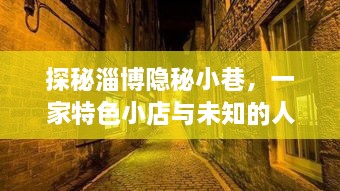 探秘淄博隐秘小巷，一家特色小店与未知的人